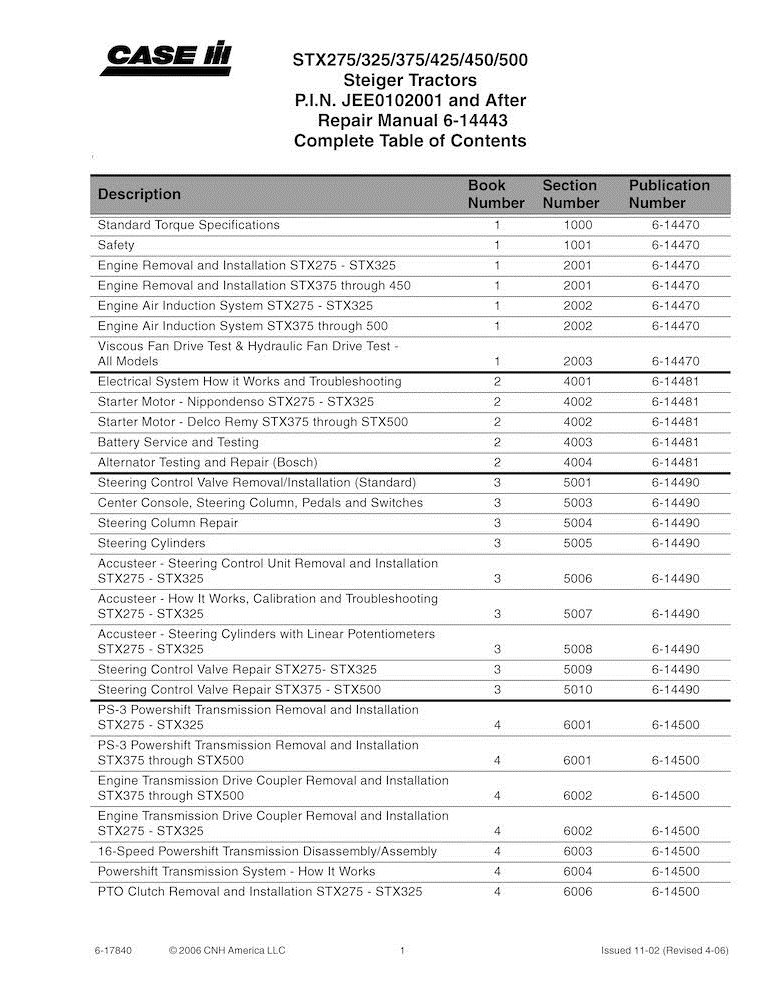 CASE IH

STX275/325/375/425/450/500
Steiger Tractors
P.I.N. JEE0102001 and After
Repair Manual 6-14443
Complete Table of Contents

| Description | Book Number | Section Number | Publication Number |
|---|---|---|---|
| Standard Torque Specifications | 1 | 1000 | 6-14470 |
| Safety | 1 | 1001 | 6-14470 |
| Engine Removal and Installation STX275 - STX325 | 1 | 2001 | 6-14470 |
| Engine Removal and Installation STX375 through 450 | 1 | 2001 | 6-14470 |
| Engine Air Induction System STX275 - STX325 | 1 | 2002 | 6-14470 |
| Engine Air Induction System STX375 through 500 | 1 | 2002 | 6-14470 |
| Viscous Fan Drive Test & Hydraulic Fan Drive Test - All Models | 1 | 2003 | 6-14470 |
| Electrical System How it Works and Troubleshooting | 2 | 4001 | 6-14481 |
| Starter Motor - Nippondenso STX275 - STX325 | 2 | 4002 | 6-14481 |
| Starter Motor - Delco Remy STX375 through STX500 | 2 | 4002 | 6-14481 |
| Battery Service and Testing | 2 | 4003 | 6-14481 |
| Alternator Testing and Repair (Bosch) | 2 | 4004 | 6-14481 |
| Steering Control Valve Removal/Installation (Standard) | 3 | 5001 | 6-14490 |
| Center Console, Steering Column, Pedals and Switches | 3 | 5003 | 6-14490 |
| Steering Column Repair | 3 | 5004 | 6-14490 |
| Steering Cylinders | 3 | 5005 | 6-14490 |
| Accusteer - Steering Control Unit Removal and Installation STX275 - STX325 | 3 | 5006 | 6-14490 |
| Accusteer - How It Works, Calibration and Troubleshooting STX275 - STX325 | 3 | 5007 | 6-14490 |
| Accusteer - Steering Cylinders with Linear Potentiometers STX275 - STX325 | 3 | 5008 | 6-14490 |
| Steering Control Valve Repair STX275- STX325 | 3 | 5009 | 6-14490 |
| Steering Control Valve Repair STX375 - STX500 | 3 | 5010 | 6-14490 |
| PS-3 Powershift Transmission Removal and Installation STX275 - STX325 | 4 | 6001 | 6-14500 |
| PS-3 Powershift Transmission Removal and Installation STX375 through STX500 | 4 | 6001 | 6-14500 |
| Engine Transmission Drive Coupler Removal and Installation STX375 through STX500 | 4 | 6002 | 6-14500 |
| Engine Transmission Drive Coupler Removal and Installation STX275 - STX325 | 4 | 6002 | 6-14500 |
| 16-Speed Powershift Transmission Disassembly/Assembly | 4 | 6003 | 6-14500 |
| Powershift Transmission System - How It Works | 4 | 6004 | 6-14500 |
| PTO Clutch Removal and Installation STX275 - STX325 | 4 | 6006 | 6-14500 |

6-17840 © 2006 CNH America LLC 1 Issued 11-02 (Revised 4-06)